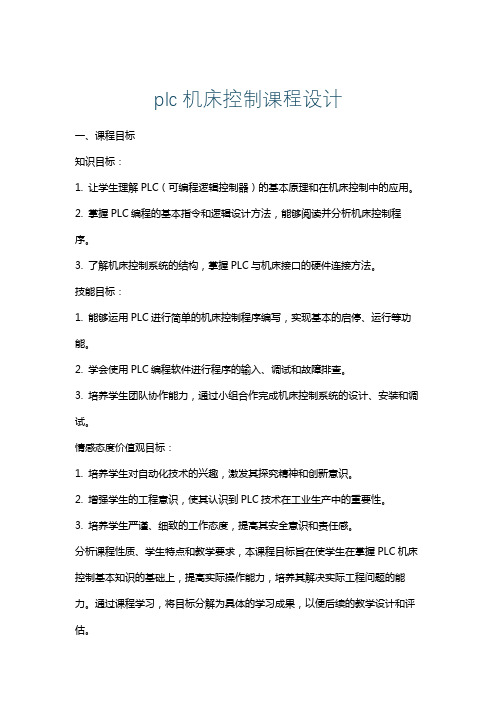 plc 机床控制课程设计

一、课程目标

知识目标：

1. 让学生理解 PLC（可编程逻辑控制器）的基本原理和在机床控制中的应用。

2. 掌握 PLC 编程的基本指令和逻辑设计方法，能够阅读并分析机床控制程序。

3. 了解机床控制系统的结构，掌握 PLC 与机床接口的硬件连接方法。

技能目标：

1. 能够运用 PLC 进行简单的机床控制程序编写，实现基本的启停、运行等功能。

2. 学会使用 PLC 编程软件进行程序的输入、调试和故障排查。

3. 培养学生团队协作能力，通过小组合作完成机床控制系统的设计、安装和调试。

情感态度价值观目标：

1. 培养学生对自动化技术的兴趣，激发其探究精神和创新意识。

2. 增强学生的工程意识，使其认识到 PLC 技术在工业生产中的重要性。

3. 培养学生严谨、细致的工作态度，提高其安全意识和责任感。

分析课程性质、学生特点和教学要求，本课程目标旨在使学生在掌握 PLC 机床控制基本知识的基础上，提高实际操作能力，培养其解决实际工程问题的能力。通过课程学习，将目标分解为具体的学习成果，以便后续的教学设计和评估。